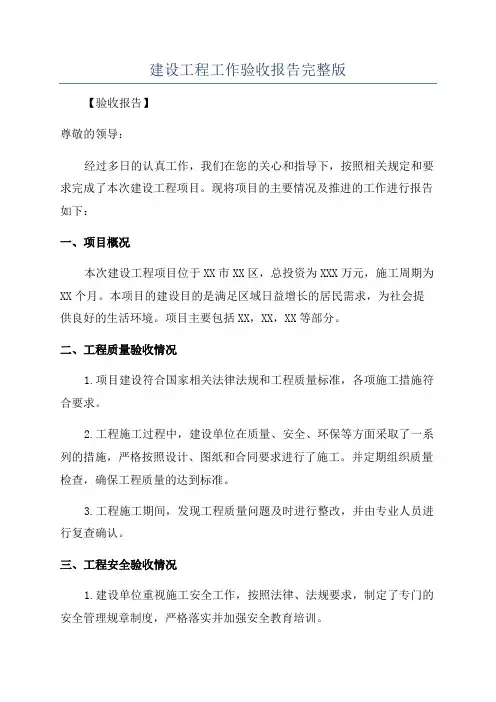 建设工程工作验收报告完整版

【验收报告】

尊敬的领导：

经过多日的认真工作，我们在您的关心和指导下，按照相关规定和要求完成了本次建设工程项目。现将项目的主要情况及推进的工作进行报告如下：

一、项目概况

本次建设工程项目位于XX市XX区，总投资为XXX万元，施工周期为XX个月。本项目的建设目的是满足区域日益增长的居民需求，为社会提供良好的生活环境。项目主要包括XX，XX，XX等部分。

二、工程质量验收情况

1.项目建设符合国家相关法律法规和工程质量标准，各项施工措施符合要求。

2.工程施工过程中，建设单位在质量、安全、环保等方面采取了一系列的措施，严格按照设计、图纸和合同要求进行了施工。并定期组织质量检查，确保工程质量的达到标准。

3.工程施工期间，发现工程质量问题及时进行整改，并由专业人员进行复查确认。

三、工程安全验收情况

1.建设单位重视施工安全工作，按照法律、法规要求，制定了专门的安全管理规章制度，严格落实并加强安全教育培训。